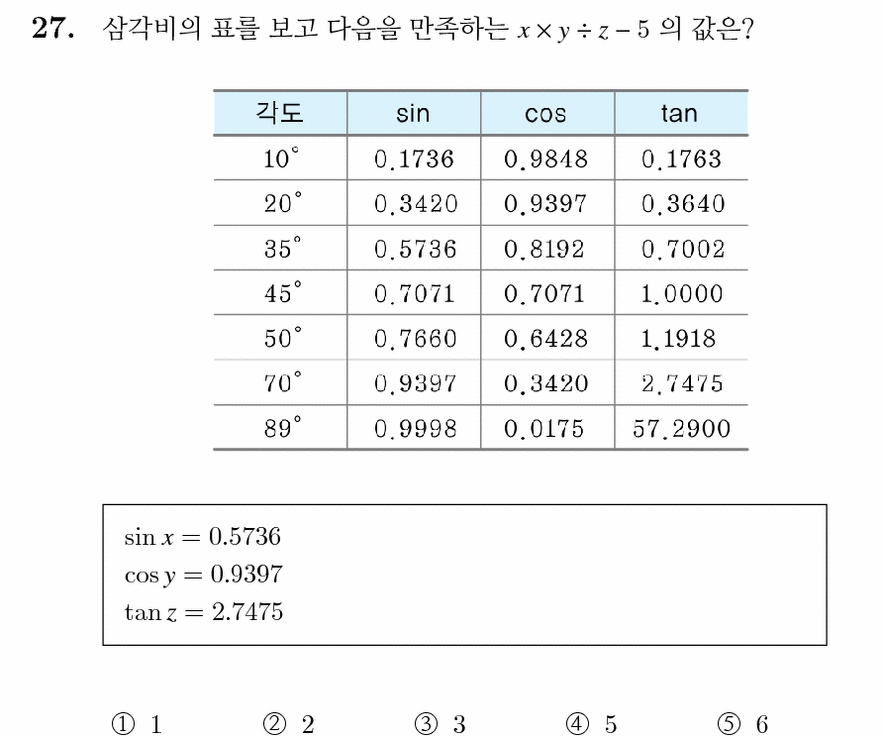 27. 삼각비의 표를 보고 다음을 만족하는 $x \times y \div z - 5$ 의 값은?

| 각도 | sin | cos | tan |
|---|---|---|---|
| $10^\circ$ | 0.1736 | 0.9848 | 0.1763 |
| $20^\circ$ | 0.3420 | 0.9397 | 0.3640 |
| $35^\circ$ | 0.5736 | 0.8192 | 0.7002 |
| $45^\circ$ | 0.7071 | 0.7071 | 1.0000 |
| $50^\circ$ | 0.7660 | 0.6428 | 1.1918 |
| $70^\circ$ | 0.9397 | 0.3420 | 2.7475 |
| $89^\circ$ | 0.9998 | 0.0175 | 57.2900 |

$\sin x = 0.5736$
$\cos y = 0.9397$
$\tan z = 2.7475$

① 1 ② 2 ③ 3 ④ 5 ⑤ 6